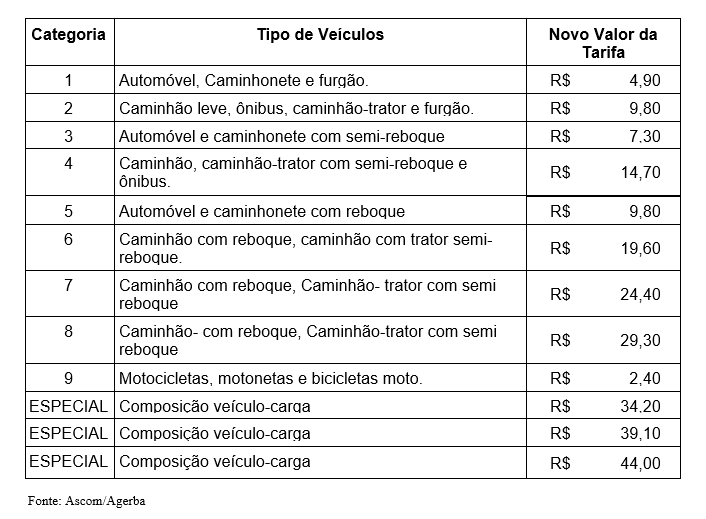 | Categoria | Tipo de Veículos | Novo Valor da Tarifa |
|---|---|---|
| 1 | Automóvel, Caminhonete e furgão. | R$ 4,90 |
| 2 | Caminhão leve, ônibus, caminhão-trator e furgão. | R$ 9,80 |
| 3 | Automóvel e caminhonete com semi-reboque | R$ 7,30 |
| 4 | Caminhão, caminhão-trator com semi-reboque e ônibus. | R$ 14,70 |
| 5 | Automóvel e caminhonete com reboque | R$ 9,80 |
| 6 | Caminhão com reboque, caminhão com trator semi-reboque. | R$ 19,60 |
| 7 | Caminhão com reboque, Caminhão- trator com semi reboque | R$ 24,40 |
| 8 | Caminhão- com reboque, Caminhão-trator com semi reboque | R$ 29,30 |
| 9 | Motocicletas, motonetas e bicicletas moto. | R$ 2,40 |
| ESPECIAL | Composição veículo-carga | R$ 34,20 |
| ESPECIAL | Composição veículo-carga | R$ 39,10 |
| ESPECIAL | Composição veículo-carga | R$ 44,00 |

Fonte: Ascom/Agerba